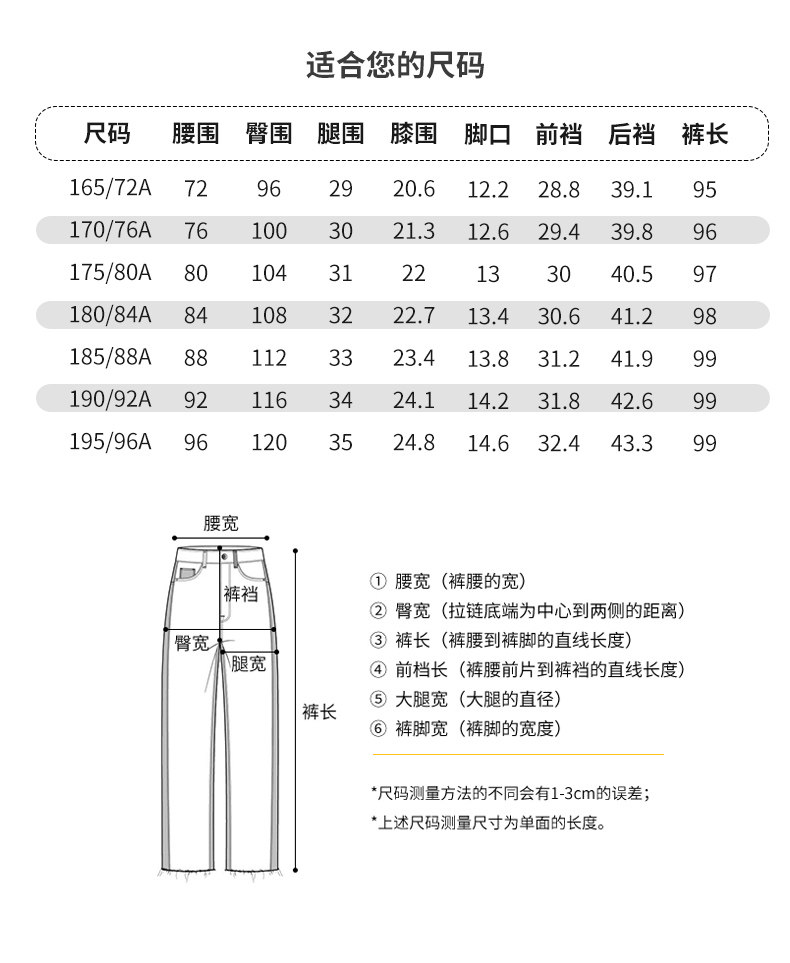 适合您的尺码

| 尺码 | 腰围 | 臀围 | 腿围 | 膝围 | 脚口 | 前裆 | 后裆 | 裤长 |
|---|---|---|---|---|---|---|---|---|
| 165/72A | 72 | 96 | 29 | 20.6 | 12.2 | 28.8 | 39.1 | 95 |
| 170/76A | 76 | 100 | 30 | 21.3 | 12.6 | 29.4 | 39.8 | 96 |
| 175/80A | 80 | 104 | 31 | 22 | 13 | 30 | 40.5 | 97 |
| 180/84A | 84 | 108 | 32 | 22.7 | 13.4 | 30.6 | 41.2 | 98 |
| 185/88A | 88 | 112 | 33 | 23.4 | 13.8 | 31.2 | 41.9 | 99 |
| 190/92A | 92 | 116 | 34 | 24.1 | 14.2 | 31.8 | 42.6 | 99 |
| 195/96A | 96 | 120 | 35 | 24.8 | 14.6 | 32.4 | 43.3 | 99 |

腰宽
裤裆
臀宽
腿宽
裤长

① 腰宽（裤腰的宽）
② 臀宽（拉链底端为中心到两侧的距离）
③ 裤长（裤腰到裤脚的直线长度）
④ 前档长（裤腰前片到裤裆的直线长度）
⑤ 大腿宽（大腿的直径）
⑥ 裤脚宽（裤脚的宽度）

*尺码测量方法的不同会有1-3cm的误差；
*上述尺码测量尺寸为单面的长度。